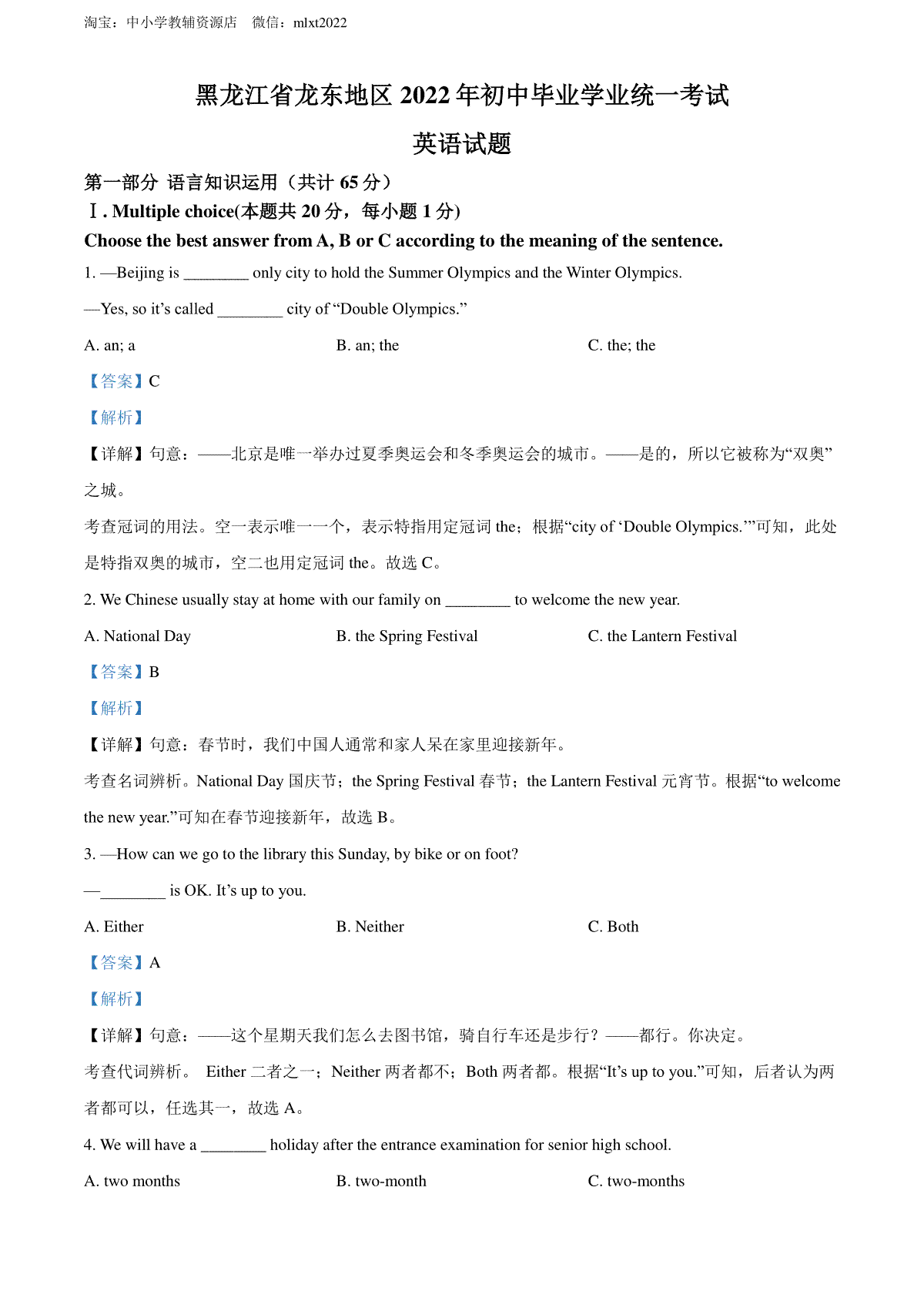 淘宝：中小学教辅资源店　微信：mlxt2022

黑龙江省龙东地区 2022 年初中毕业学业统一考试

英语试题

第一部分 语言知识运用（共计 65 分）

Ⅰ. Multiple choice(本题共 20 分，每小题 1 分)

Choose the best answer from A, B or C according to the meaning of the sentence.

1. —Beijing is ________ only city to hold the Summer Olympics and the Winter Olympics.

—Yes, so it’s called ________ city of “Double Olympics.”

A. an; a　　B. an; the　　C. the; the

【答案】C

【解析】

【详解】句意：——北京是唯一举办过夏季奥运会和冬季奥运会的城市。——是的，所以它被称为“双奥”之城。

考查冠词的用法。空一表示唯一一个，表示特指用定冠词 the；根据“city of ‘Double Olympics.’”可知，此处是特指双奥的城市，空二也用定冠词 the。故选 C。

2. We Chinese usually stay at home with our family on ________ to welcome the new year.

A. National Day　　B. the Spring Festival　　C. the Lantern Festival

【答案】B

【解析】

【详解】句意：春节时，我们中国人通常和家人呆在家里迎接新年。

考查名词辨析。National Day 国庆节；the Spring Festival 春节；the Lantern Festival 元宵节。根据“to welcome the new year.”可知在春节迎接新年，故选 B。

3. —How can we go to the library this Sunday, by bike or on foot?

—________ is OK. It’s up to you.

A. Either　　B. Neither　　C. Both

【答案】A

【解析】

【详解】句意：——这个星期天我们怎么去图书馆，骑自行车还是步行？——都行。你决定。

考查代词辨析。 Either 二者之一；Neither 两者都不；Both 两者都。根据“It’s up to you.”可知，后者认为两者都可以，任选其一，故选 A。

4. We will have a ________ holiday after the entrance examination for senior high school.

A. two months　　B. two-month　　C. two-months